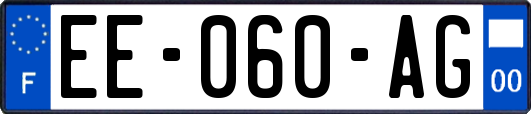 F
EE-060-AG
00